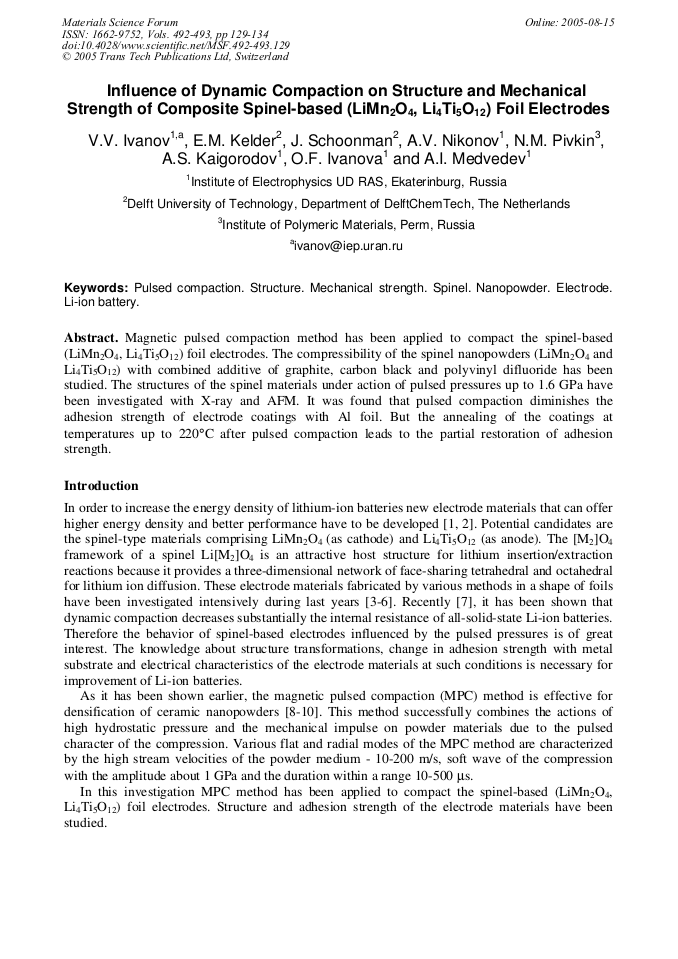 Materials Science Forum
ISSN: 1662-9752, Vols. 492-493, pp 129-134
doi:10.4028/www.scientific.net/MSF.492-493.129
© 2005 Trans Tech Publications Ltd, Switzerland

Online: 2005-08-15

Influence of Dynamic Compaction on Structure and Mechanical Strength of Composite Spinel-based ($LiMn_2O_4$, $Li_4Ti_5O_{12}$) Foil Electrodes

V.V. Ivanov$^{1,a}$, E.M. Kelder$^2$, J. Schoonman$^2$, A.V. Nikonov$^1$, N.M. Pivkin$^3$, A.S. Kaigorodov$^1$, O.F. Ivanova$^1$ and A.I. Medvedev$^1$

$^1$Institute of Electrophysics UD RAS, Ekaterinburg, Russia

$^2$Delft University of Technology, Department of DelftChemTech, The Netherlands

$^3$Institute of Polymeric Materials, Perm, Russia

$^a$ivanov@iep.uran.ru

Keywords: Pulsed compaction. Structure. Mechanical strength. Spinel. Nanopowder. Electrode. Li-ion battery.

Abstract. Magnetic pulsed compaction method has been applied to compact the spinel-based ($LiMn_2O_4$, $Li_4Ti_5O_{12}$) foil electrodes. The compressibility of the spinel nanopowders ($LiMn_2O_4$ and $Li_4Ti_5O_{12}$) with combined additive of graphite, carbon black and polyvinyl difluoride has been studied. The structures of the spinel materials under action of pulsed pressures up to 1.6 GPa have been investigated with X-ray and AFM. It was found that pulsed compaction diminishes the adhesion strength of electrode coatings with Al foil. But the annealing of the coatings at temperatures up to 220°C after pulsed compaction leads to the partial restoration of adhesion strength.

Introduction

In order to increase the energy density of lithium-ion batteries new electrode materials that can offer higher energy density and better performance have to be developed [1, 2]. Potential candidates are the spinel-type materials comprising $LiMn_2O_4$ (as cathode) and $Li_4Ti_5O_{12}$ (as anode). The $[M_2]O_4$ framework of a spinel $Li[M_2]O_4$ is an attractive host structure for lithium insertion/extraction reactions because it provides a three-dimensional network of face-sharing tetrahedral and octahedral for lithium ion diffusion. These electrode materials fabricated by various methods in a shape of foils have been investigated intensively during last years [3-6]. Recently [7], it has been shown that dynamic compaction decreases substantially the internal resistance of all-solid-state Li-ion batteries. Therefore the behavior of spinel-based electrodes influenced by the pulsed pressures is of great interest. The knowledge about structure transformations, change in adhesion strength with metal substrate and electrical characteristics of the electrode materials at such conditions is necessary for improvement of Li-ion batteries.

As it has been shown earlier, the magnetic pulsed compaction (MPC) method is effective for densification of ceramic nanopowders [8-10]. This method successfully combines the actions of high hydrostatic pressure and the mechanical impulse on powder materials due to the pulsed character of the compression. Various flat and radial modes of the MPC method are characterized by the high stream velocities of the powder medium - 10-200 m/s, soft wave of the compression with the amplitude about 1 GPa and the duration within a range 10-500 μs.

In this investigation MPC method has been applied to compact the spinel-based ($LiMn_2O_4$, $Li_4Ti_5O_{12}$) foil electrodes. Structure and adhesion strength of the electrode materials have been studied.